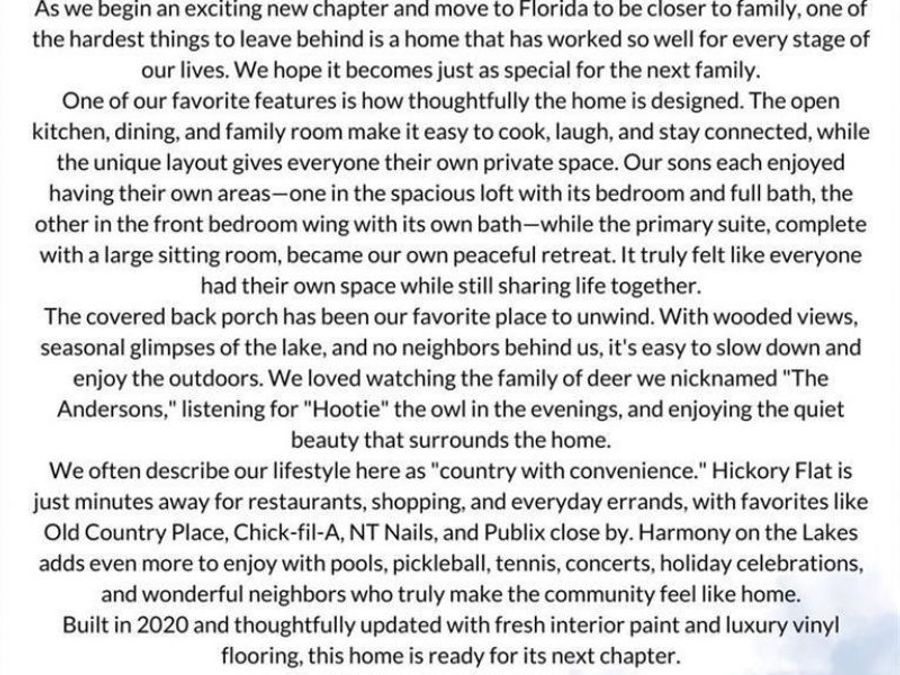 As we begin an exciting new chapter and move to Florida to be closer to family, one of the hardest things to leave behind is a home that has worked so well for every stage of our lives. We hope it becomes just as special for the next family.

One of our favorite features is how thoughtfully the home is designed. The open kitchen, dining, and family room make it easy to cook, laugh, and stay connected, while the unique layout gives everyone their own private space. Our sons each enjoyed having their own areas—one in the spacious loft with its bedroom and full bath, the other in the front bedroom wing with its own bath—while the primary suite, complete with a large sitting room, became our own peaceful retreat. It truly felt like everyone had their own space while still sharing life together.

The covered back porch has been our favorite place to unwind. With wooded views, seasonal glimpses of the lake, and no neighbors behind us, it's easy to slow down and enjoy the outdoors. We loved watching the family of deer we nicknamed "The Andersons," listening for "Hootie" the owl in the evenings, and enjoying the quiet beauty that surrounds the home.

We often describe our lifestyle here as "country with convenience." Hickory Flat is just minutes away for restaurants, shopping, and everyday errands, with favorites like Old Country Place, Chick-fil-A, NT Nails, and Publix close by. Harmony on the Lakes adds even more to enjoy with pools, pickleball, tennis, concerts, holiday celebrations, and wonderful neighbors who truly make the community feel like home.

Built in 2020 and thoughtfully updated with fresh interior paint and luxury vinyl flooring, this home is ready for its next chapter.